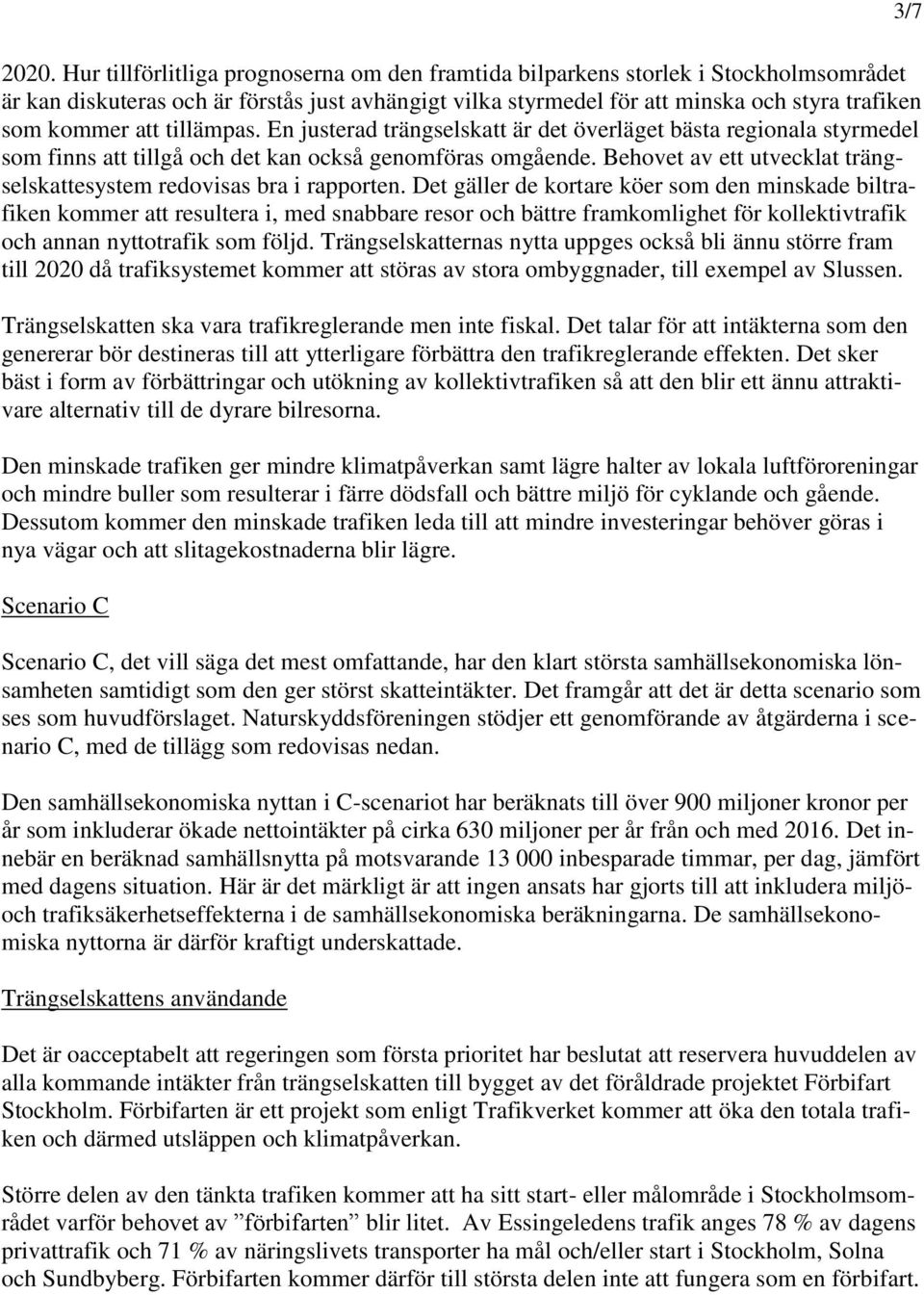 3/7

2020. Hur tillförlitliga prognoserna om den framtida bilparkens storlek i Stockholmsområdet är kan diskuteras och är förstås just avhängigt vilka styrmedel för att minska och styra trafiken som kommer att tillämpas. En justerad trängselskatt är det överläget bästa regionala styrmedel som finns att tillgå och det kan också genomföras omgående. Behovet av ett utvecklat trängselskattesystem redovisas bra i rapporten. Det gäller de kortare köer som den minskade biltrafiken kommer att resultera i, med snabbare resor och bättre framkomlighet för kollektivtrafik och annan nyttotrafik som följd. Trängselskatternas nytta uppges också bli ännu större fram till 2020 då trafiksystemet kommer att störas av stora ombyggnader, till exempel av Slussen.

Trängselskatten ska vara trafikreglerande men inte fiskal. Det talar för att intäkterna som den genererar bör destineras till att ytterligare förbättra den trafikreglerande effekten. Det sker bäst i form av förbättringar och utökning av kollektivtrafiken så att den blir ett ännu attraktivare alternativ till de dyrare bilresorna.

Den minskade trafiken ger mindre klimatpåverkan samt lägre halter av lokala luftföroreningar och mindre buller som resulterar i färre dödsfall och bättre miljö för cyklande och gående. Dessutom kommer den minskade trafiken leda till att mindre investeringar behöver göras i nya vägar och att slitagekostnaderna blir lägre.

Scenario C

Scenario C, det vill säga det mest omfattande, har den klart största samhällsekonomiska lönsamheten samtidigt som den ger störst skatteintäkter. Det framgår att det är detta scenario som ses som huvudförslaget. Naturskyddsföreningen stödjer ett genomförande av åtgärderna i scenario C, med de tillägg som redovisas nedan.

Den samhällsekonomiska nyttan i C-scenariot har beräknats till över 900 miljoner kronor per år som inkluderar ökade nettointäkter på cirka 630 miljoner per år från och med 2016. Det innebär en beräknad samhällsnytta på motsvarande 13 000 inbesparade timmar, per dag, jämfört med dagens situation. Här är det märkligt är att ingen ansats har gjorts till att inkludera miljö- och trafiksäkerhetseffekterna i de samhällsekonomiska beräkningarna. De samhällsekonomiska nyttorna är därför kraftigt underskattade.

Trängselskattens användande

Det är oacceptabelt att regeringen som första prioritet har beslutat att reservera huvuddelen av alla kommande intäkter från trängselskatten till bygget av det föråldrade projektet Förbifart Stockholm. Förbifarten är ett projekt som enligt Trafikverket kommer att öka den totala trafiken och därmed utsläppen och klimatpåverkan.

Större delen av den tänkta trafiken kommer att ha sitt start- eller målområde i Stockholmsområdet varför behovet av ”förbifarten” blir litet. Av Essingeledens trafik anges 78 % av dagens privattrafik och 71 % av näringslivets transporter ha mål och/eller start i Stockholm, Solna och Sundbyberg. Förbifarten kommer därför till största delen inte att fungera som en förbifart.